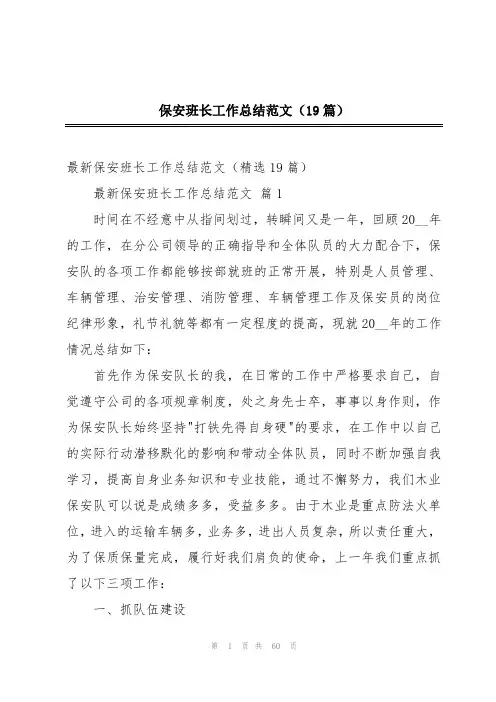 保安班长工作总结范文（19篇）

最新保安班长工作总结范文（精选19篇）

最新保安班长工作总结范文 篇1

时间在不经意中从指间划过，转瞬间又是一年，回顾20__年的工作，在分公司领导的正确指导和全体队员的大力配合下，保安队的各项工作都能够按部就班的正常开展，特别是人员管理、车辆管理、治安管理、消防管理、车辆管理工作及保安员的岗位纪律形象，礼节礼貌等都有一定程度的提高，现就20__年的工作情况总结如下：

首先作为保安队长的我，在日常的工作中严格要求自己，自觉遵守公司的各项规章制度，处之身先士卒，事事以身作则，作为保安队长始终坚持"打铁先得自身硬"的要求，在工作中以自己的实际行动潜移默化的影响和带动全体队员，同时不断加强自我学习，提高自身业务知识和专业技能，通过不懈努力，我们木业保安队可以说是成绩多多，受益多多。由于木业是重点防法火单位，进入的运输车辆多，业务多，进出人员复杂，所以责任重大，为了保质保量完成，履行好我们肩负的使命，上一年我们重点抓了以下三项工作：

一、抓队伍建设

第 1 页 共 60 页